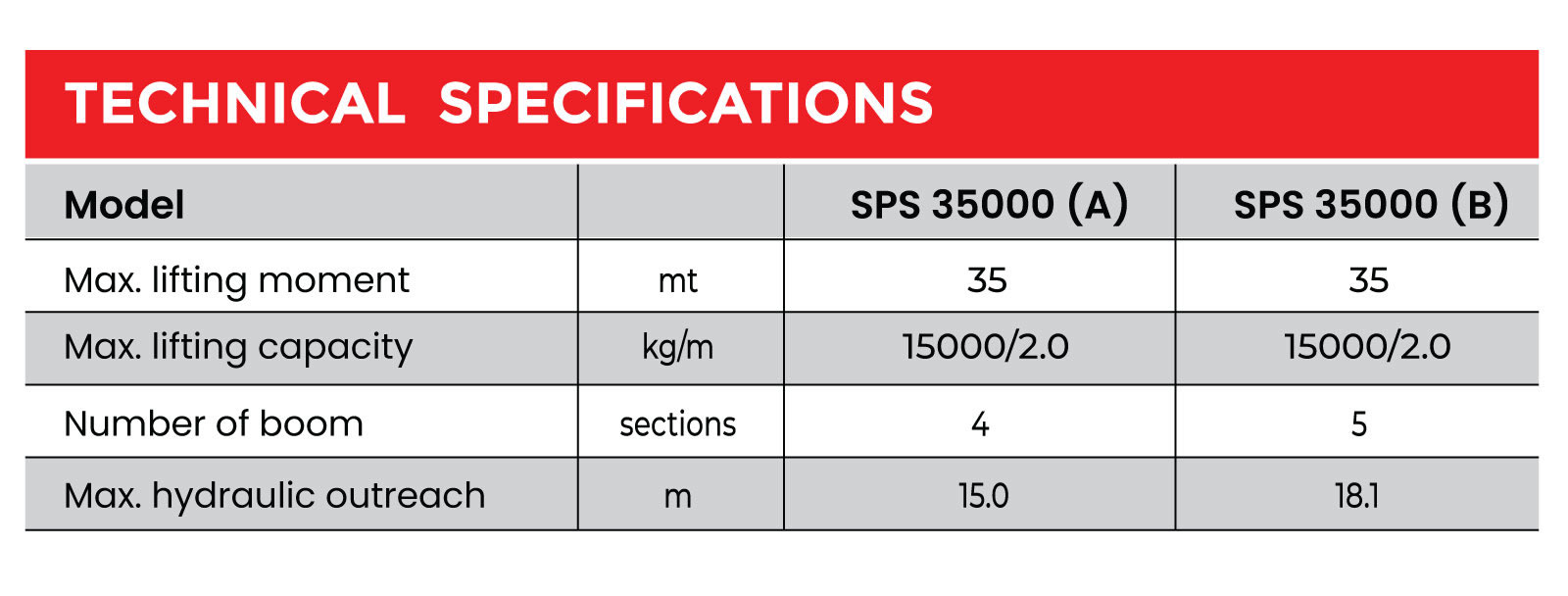 TECHNICAL SPECIFICATIONS

| Model | | SPS 35000 (A) | SPS 35000 (B) |
|---|---|---|---|
| Max. lifting moment | mt | 35 | 35 |
| Max. lifting capacity | kg/m | 15000/2.0 | 15000/2.0 |
| Number of boom | sections | 4 | 5 |
| Max. hydraulic outreach | m | 15.0 | 18.1 |